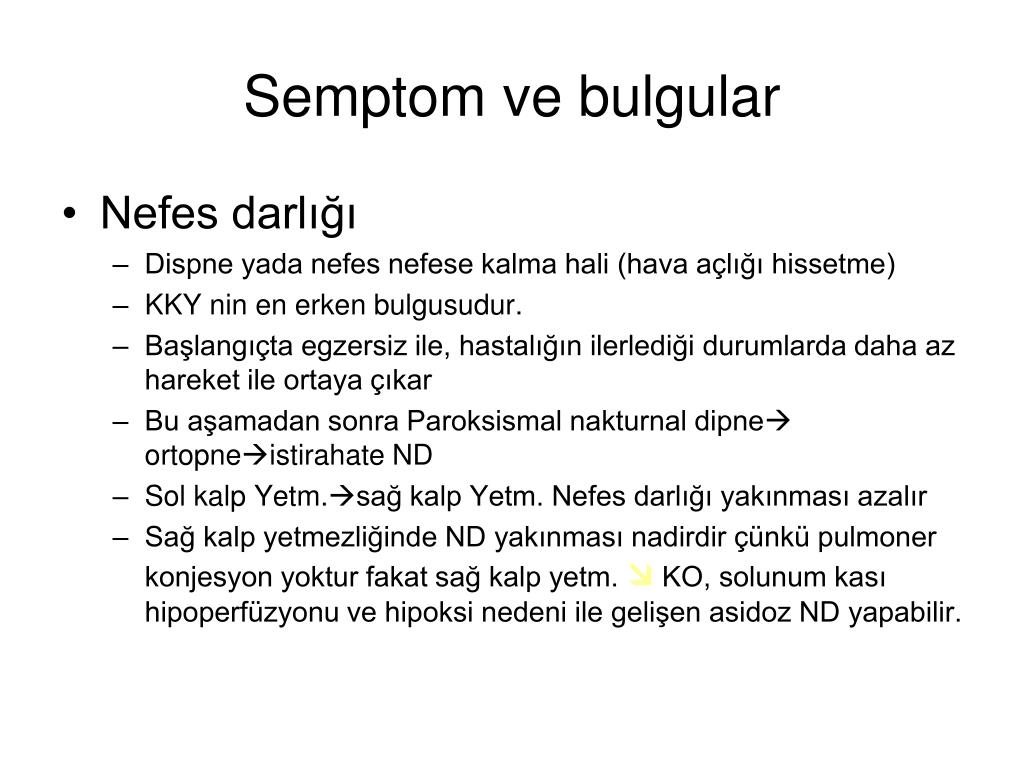 Semptom ve bulgular

• Nefes darlığı
  – Dispne yada nefes nefese kalma hali (hava açlığı hissetme)
  – KKY nin en erken bulgusudur.
  – Başlangıçta egzersiz ile, hastalığın ilerlediği durumlarda daha az hareket ile ortaya çıkar
  – Bu aşamadan sonra Paroksismal nakturnal dipne→ ortopne→istirahate ND
  – Sol kalp Yetm.→sağ kalp Yetm. Nefes darlığı yakınması azalır
  – Sağ kalp yetmezliğinde ND yakınması nadirdir çünkü pulmoner konjesyon yoktur fakat sağ kalp yetm. ↘ KO, solunum kası hipoperfüzyonu ve hipoksi nedeni ile gelişen asidoz ND yapabilir.